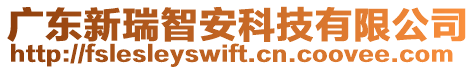 广东新瑞智安科技有限公司
http://fslesleyswift.cn.coovee.com